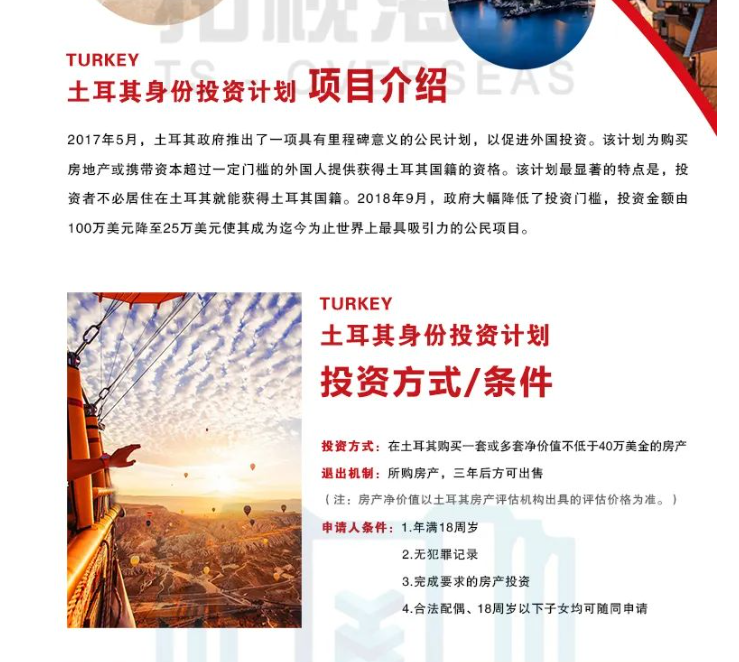 TS OVERSEAS

TURKEY
土耳其身份投资计划 项目介绍

2017年5月，土耳其政府推出了一项具有里程碑意义的公民计划，以促进外国投资。该计划为购买房地产或携带资本超过一定门槛的外国人提供获得土耳其国籍的资格。该计划最显著的特点是，投资者不必居住在土耳其就能获得土耳其国籍。2018年9月，政府大幅降低了投资门槛，投资金额由100万美元降至25万美元使其成为迄今为止世界上最具吸引力的公民项目。

TURKEY
土耳其身份投资计划
投资方式/条件

投资方式：在土耳其购买一套或多套净价值不低于40万美金的房产
退出机制：所购房产，三年后方可出售
（注：房产净价值以土耳其房产评估机构出具的评估价格为准。）
申请人条件：1.年满18周岁
2.无犯罪记录
3.完成要求的房产投资
4.合法配偶、18周岁以下子女均可随同申请